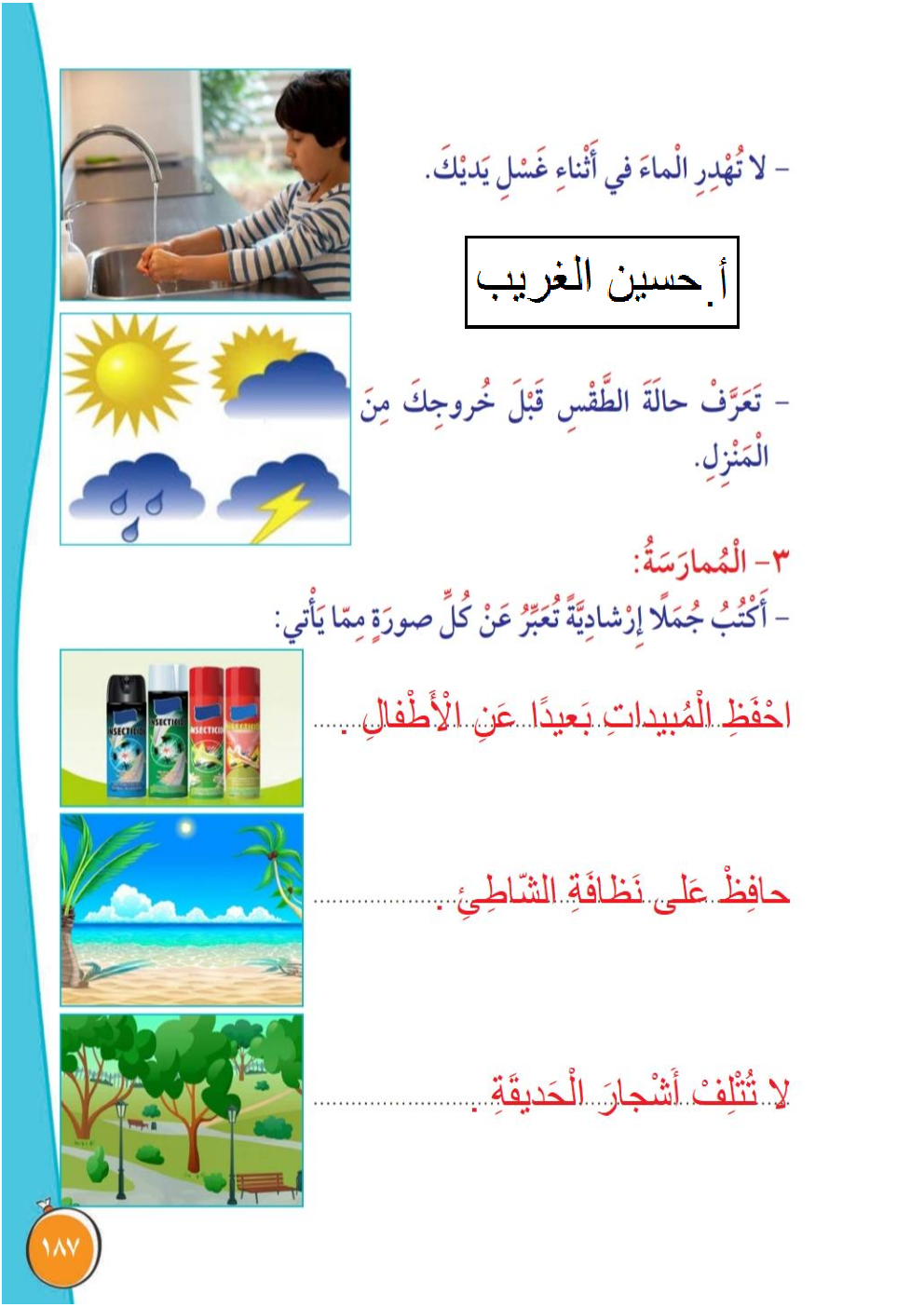 - لا تُهْدِرِ الْماءَ في أَثْناءِ غَسْلِ يَدَيْكَ.

أ. حسين الغريب

- تَعَرَّفْ حالَةَ الطَّقْسِ قَبْلَ خُروجِكَ مِنَ الْمَنْزِلِ.

٣- الْمُمارَسَةُ:

- أَكْتُبُ جُمَلًا إِرْشادِيَّةً تُعَبِّرُ عَنْ كُلِّ صورَةٍ مِمّا يَأْتي:

احْفَظِ الْمُبيداتِ بَعيدًا عَنِ الْأَطْفالِ.

حافِظْ عَلى نَظافَةِ الشّاطِئِ.

لا تُتْلِفْ أَشْجارَ الْحَديقَةِ.

١٨٧